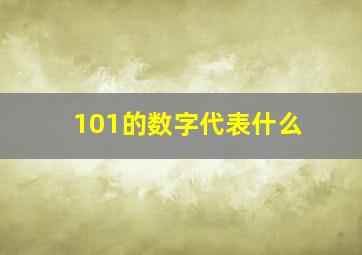 101的数字代表什么